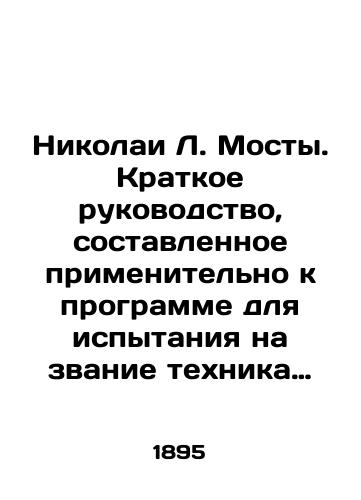 Николаи Л. Мосты. Краткое руководство, составленное применительно к программе для испытания на звание техника…

1895